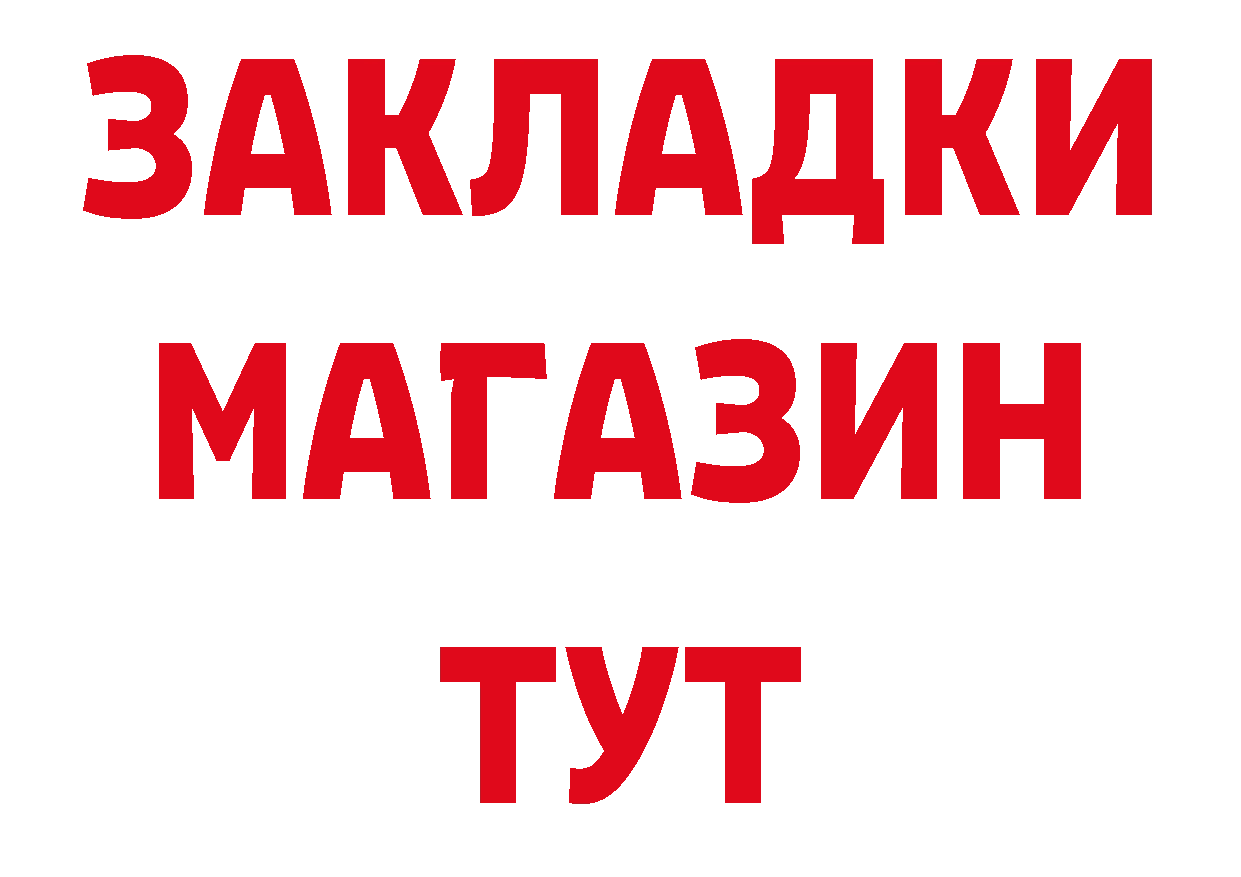 ЗАКЛАДКИ
МАГАЗИН
ТУТ